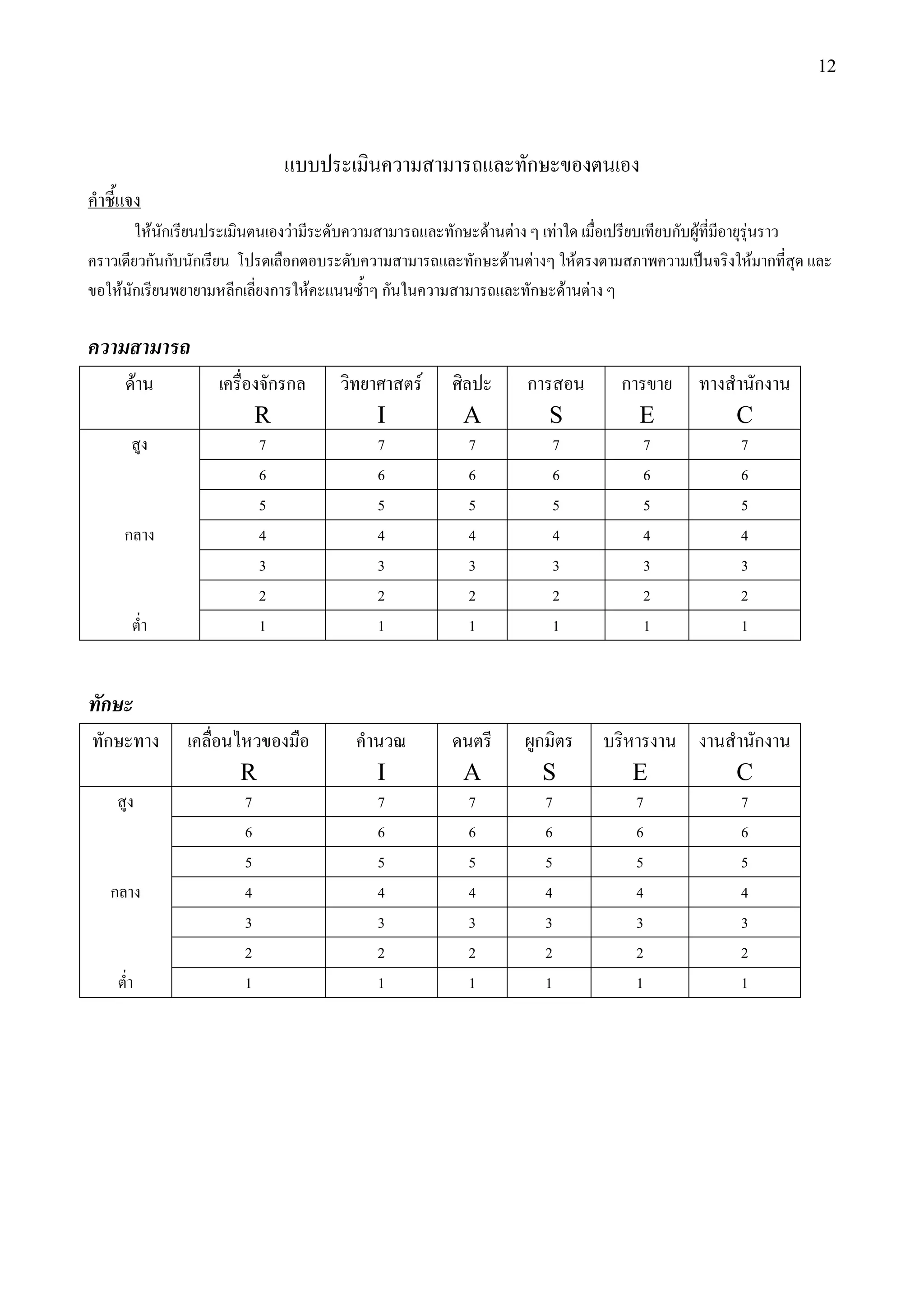 12

แบบประเมินความสามารถและทักษะของตนเอง

คำชี้แจง

ให้นักเรียนประเมินตนเองว่ามีระดับความสามารถและทักษะด้านต่าง ๆ เท่าใด เมื่อเปรียบเทียบกับผู้ที่มีอายุรุ่นราวคราวเดียวกันกับนักเรียน โปรดเลือกตอบระดับความสามารถและทักษะด้านต่างๆ ให้ตรงตามสภาพความเป็นจริงให้มากที่สุด และขอให้นักเรียนพยายามหลีกเลี่ยงการให้คะแนนซ้ำๆ กันในความสามารถและทักษะด้านต่าง ๆ

ความสามารถ

| ด้าน | เครื่องจักรกล R | วิทยาศาสตร์ I | ศิลปะ A | การสอน S | การขาย E | ทางสำนักงาน C |
|---|---|---|---|---|---|---|
| สูง | 7 | 7 | 7 | 7 | 7 | 7 |
| | 6 | 6 | 6 | 6 | 6 | 6 |
| | 5 | 5 | 5 | 5 | 5 | 5 |
| กลาง | 4 | 4 | 4 | 4 | 4 | 4 |
| | 3 | 3 | 3 | 3 | 3 | 3 |
| | 2 | 2 | 2 | 2 | 2 | 2 |
| ต่ำ | 1 | 1 | 1 | 1 | 1 | 1 |

ทักษะ

| ทักษะทาง | เคลื่อนไหวของมือ R | คำนวณ I | ดนตรี A | ผูกมิตร S | บริหารงาน E | งานสำนักงาน C |
|---|---|---|---|---|---|---|
| สูง | 7 | 7 | 7 | 7 | 7 | 7 |
| | 6 | 6 | 6 | 6 | 6 | 6 |
| | 5 | 5 | 5 | 5 | 5 | 5 |
| กลาง | 4 | 4 | 4 | 4 | 4 | 4 |
| | 3 | 3 | 3 | 3 | 3 | 3 |
| | 2 | 2 | 2 | 2 | 2 | 2 |
| ต่ำ | 1 | 1 | 1 | 1 | 1 | 1 |